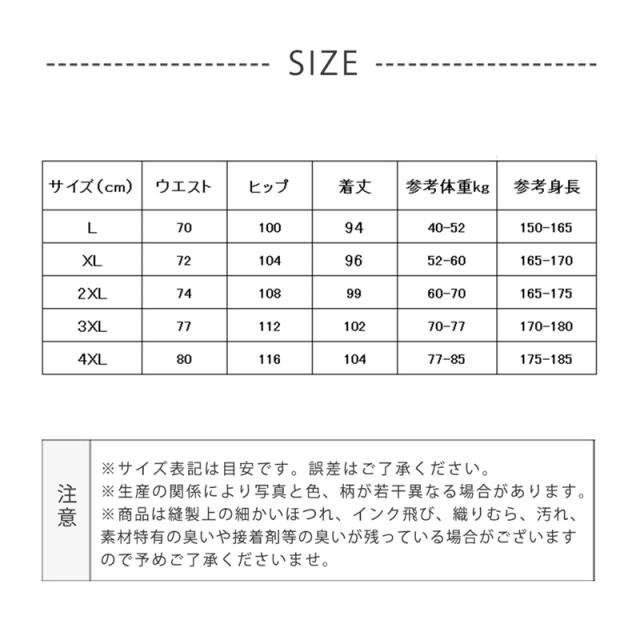 SIZE

| サイズ（cm） | ウエスト | ヒップ | 着丈 | 参考体重kg | 参考身長 |
|---|---|---|---|---|---|
| L | 70 | 100 | 94 | 40-52 | 150-165 |
| XL | 72 | 104 | 96 | 52-60 | 165-170 |
| 2XL | 74 | 108 | 99 | 60-70 | 165-175 |
| 3XL | 77 | 112 | 102 | 70-77 | 170-180 |
| 4XL | 80 | 116 | 104 | 77-85 | 175-185 |

注意

※サイズ表記は目安です。誤差はご了承ください。
※生産の関係により写真と色、柄が若干異なる場合があります。
※商品は縫製上の細かいほつれ、インク飛び、織りむら、汚れ、素材特有の臭いや接着剤等の臭いが残っている場合がございますので予めご了承くださいませ。